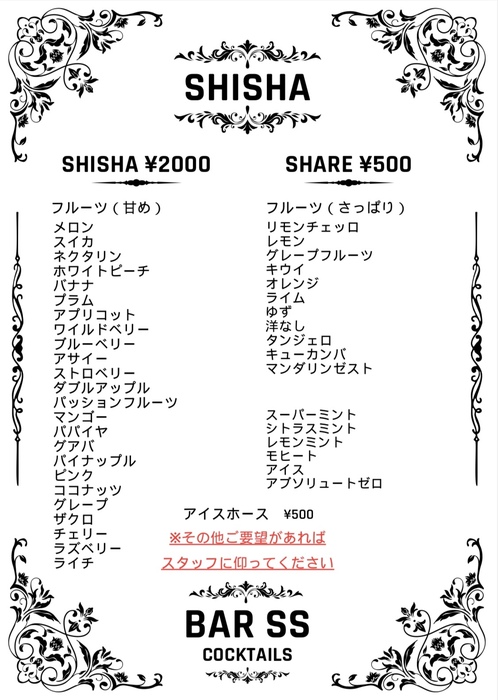 SHISHA

SHISHA ¥2000

フルーツ（甘め）
メロン
スイカ
ネクタリン
ホワイトピーチ
バナナ
プラム
アプリコット
ワイルドベリー
ブルーベリー
アサイー
ストロベリー
ダブルアップル
パッションフルーツ
マンゴー
パパイヤ
グアバ
パイナップル
ピンク
ココナッツ
グレープ
ザクロ
チェリー
ラズベリー
ライチ

SHARE ¥500

フルーツ（さっぱり）
リモンチェッロ
レモン
グレープフルーツ
キウイ
オレンジ
ライム
ゆず
洋なし
タンジェロ
キューカンバ
マンダリンゼスト

スーパーミント
シトラスミント
レモンミント
モヒート
アイス
アブソリュートゼロ

アイスホース ¥500

※その他ご要望があれば
スタッフに仰ってください

BAR SS
COCKTAILS